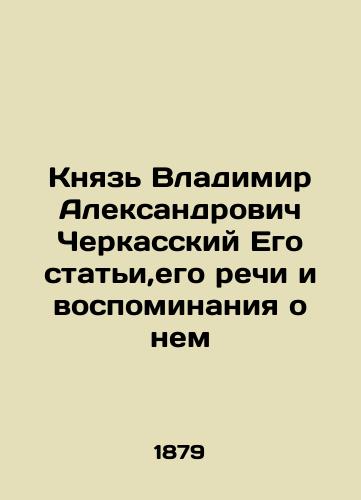 Князь Владимир Александрович Черкасский Его статьи,его речи и воспоминания о нем

1879